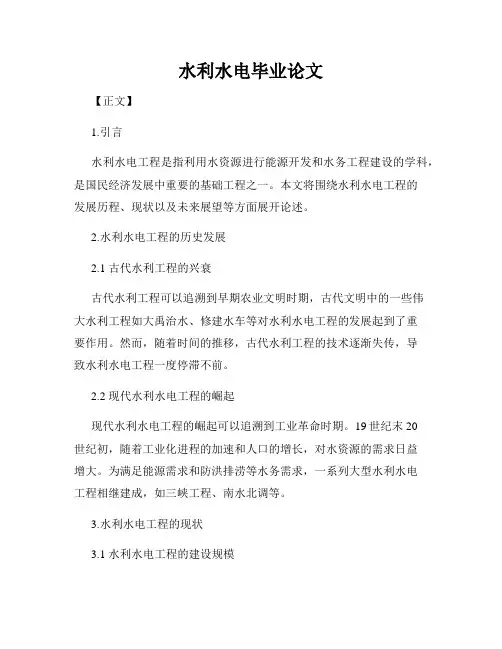 水利水电毕业论文

【正文】

1.引言

水利水电工程是指利用水资源进行能源开发和水务工程建设的学科，是国民经济发展中重要的基础工程之一。本文将围绕水利水电工程的发展历程、现状以及未来展望等方面展开论述。

2.水利水电工程的历史发展

2.1 古代水利工程的兴衰

古代水利工程可以追溯到早期农业文明时期，古代文明中的一些伟大水利工程如大禹治水、修建水车等对水利水电工程的发展起到了重要作用。然而，随着时间的推移，古代水利工程的技术逐渐失传，导致水利水电工程一度停滞不前。

2.2 现代水利水电工程的崛起

现代水利水电工程的崛起可以追溯到工业革命时期。19 世纪末 20 世纪初，随着工业化进程的加速和人口的增长，对水资源的需求日益增大。为满足能源需求和防洪排涝等水务需求，一系列大型水利水电工程相继建成，如三峡工程、南水北调等。

3.水利水电工程的现状

3.1 水利水电工程的建设规模